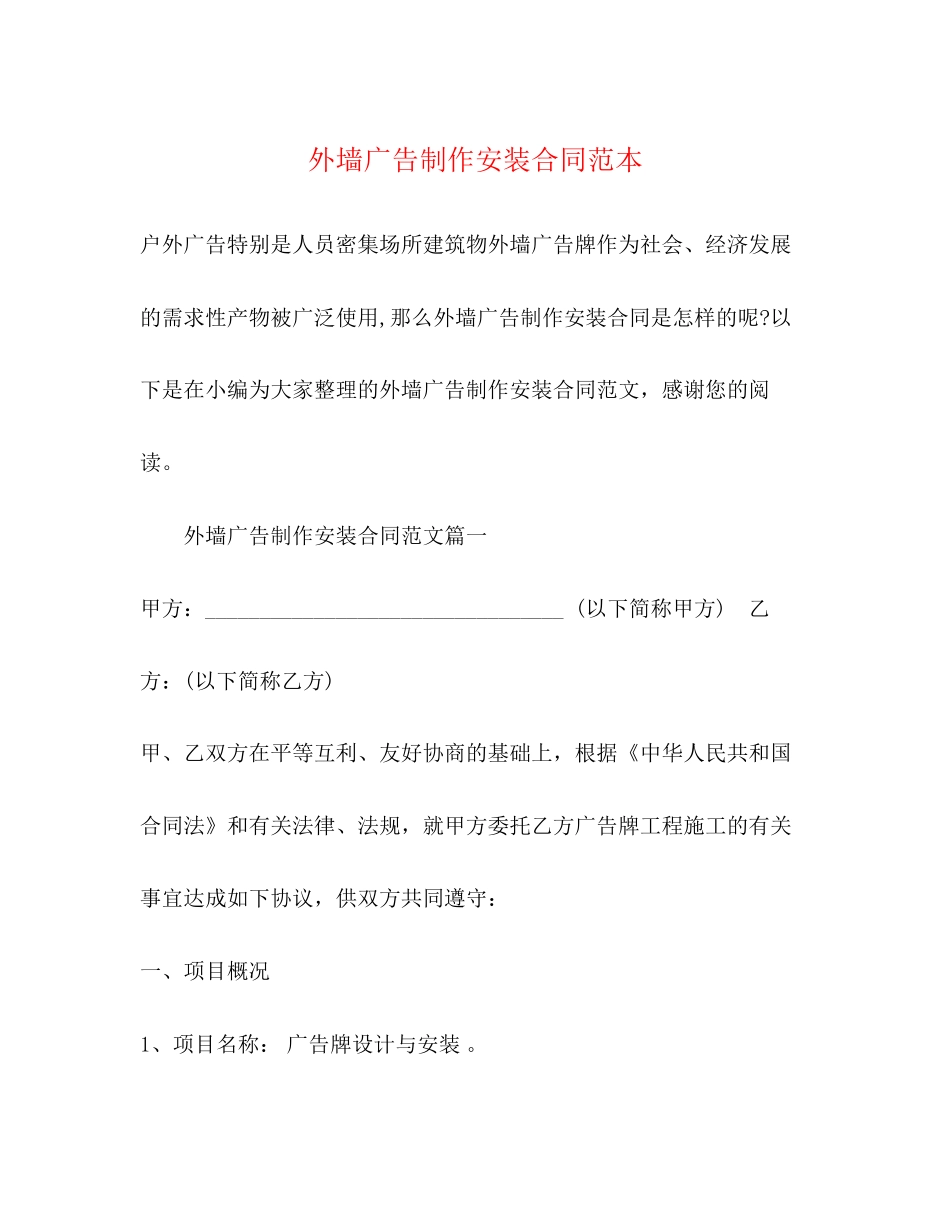 外墙广告制作安装合同范本

户外广告特别是人员密集场所建筑物外墙广告牌作为社会、经济发展的需求性产物被广泛使用,那么外墙广告制作安装合同是怎样的呢?以下是在小编为大家整理的外墙广告制作安装合同范文，感谢您的阅读。

外墙广告制作安装合同范文篇一

甲方：________________________________（以下简称甲方） 乙方：(以下简称乙方)

甲、乙双方在平等互利、友好协商的基础上，根据《中华人民共和国合同法》和有关法律、法规，就甲方委托乙方广告牌工程施工的有关事宜达成如下协议，供双方共同遵守：

一、项目概况

1、项目名称： 广告牌设计与安装 。